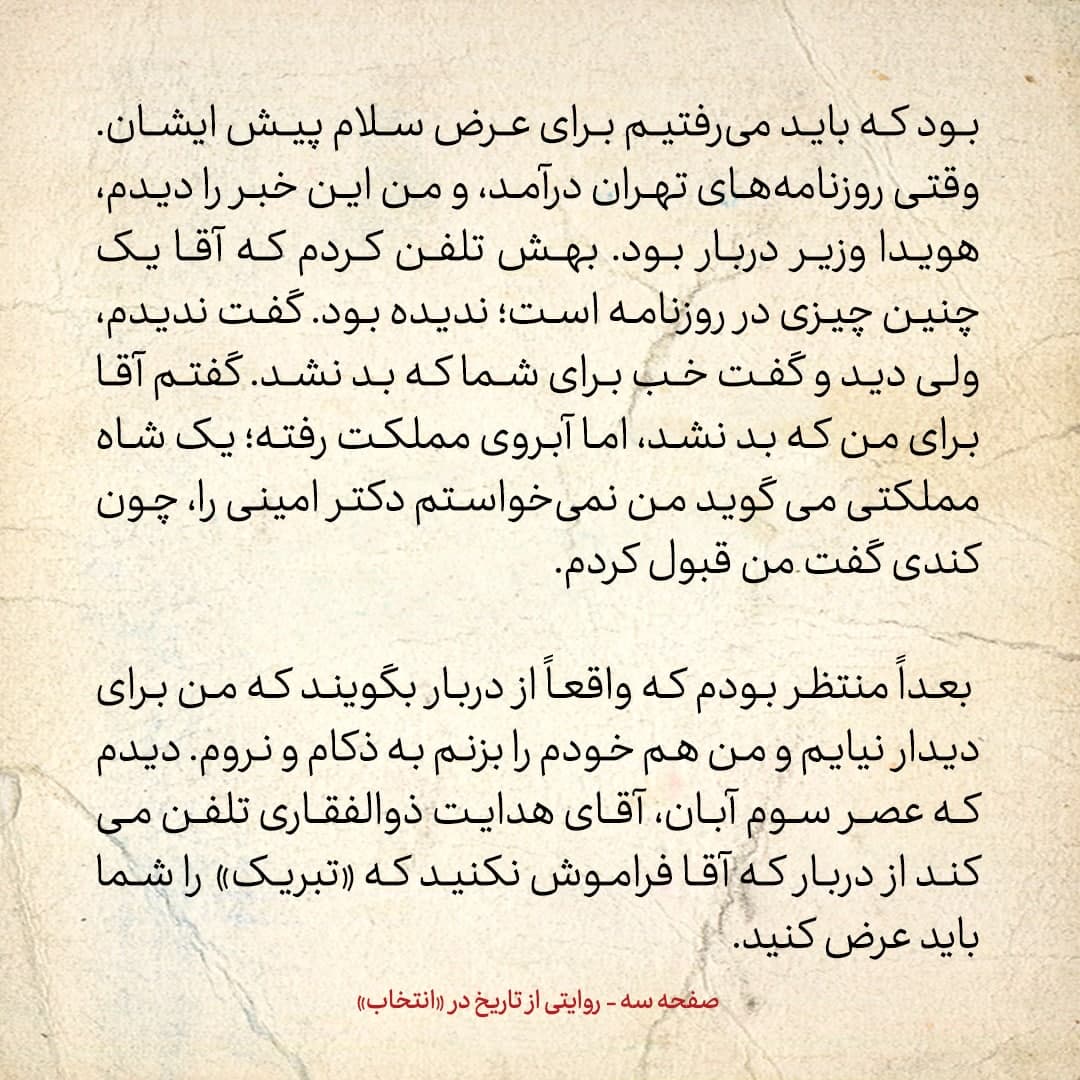 بود که باید می‌رفتیم برای عرض سلام پیش ایشان. وقتی روزنامه‌های تهران درآمد، و من این خبر را دیدم، هویدا وزیر دربار بود. بهش تلفن کردم که آقا یک چنین چیزی در روزنامه است؛ ندیده بود. گفت ندیدم، ولی دید و گفت خب برای شما که بد نشد. گفتم آقا برای من که بد نشد، اما آبروی مملکت رفته؛ یک شاه مملکتی می گوید من نمی‌خواستم دکتر امینی را، چون کندی گفت من قبول کردم.

بعداً منتظر بودم که واقعاً از دربار بگویند که من برای دیدار نیایم و من هم خودم را بزنم به ذکام و نروم. دیدم که عصر سوم آبان، آقای هدایت ذوالفقاری تلفن می کند از دربار که آقا فراموش نکنید که «تبریک» را شما باید عرض کنید.

صفحه سه - روایتی از تاریخ در «انتخاب»